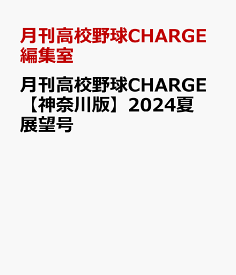 月刊高校野球CHARGE編集室

月刊高校野球CHARGE【神奈川版】2024夏展望号